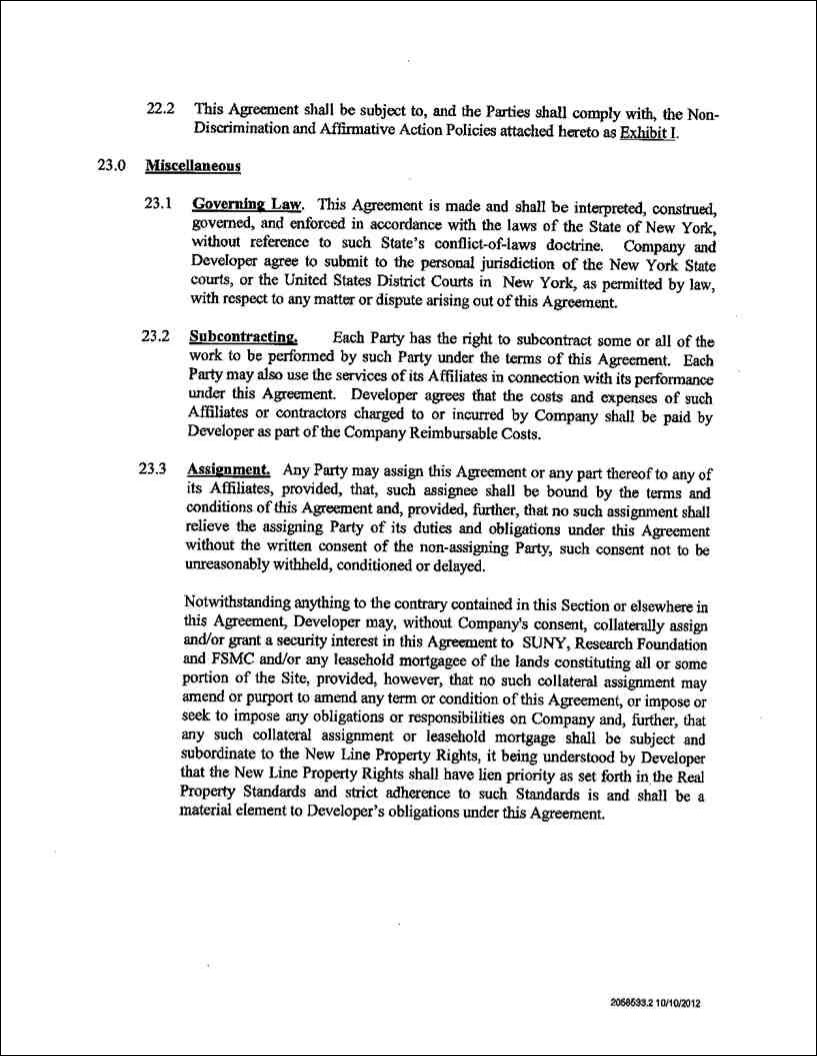 22.2 This Agreement shall be subject to, and the Parties shall comply with, the Non-Discrimination and Affirmative Action Policies attached hereto as Exhibit I.

23.0 Miscellaneous

23.1 Governing Law. This Agreement is made and shall be interpreted, construed, governed, and enforced in accordance with the laws of the State of New York, without reference to such State's conflict-of-laws doctrine. Company and Developer agree to submit to the personal jurisdiction of the New York State courts, or the United States District Courts in New York, as permitted by law, with respect to any matter or dispute arising out of this Agreement.

23.2 Subcontracting. Each Party has the right to subcontract some or all of the work to be performed by such Party under the terms of this Agreement. Each Party may also use the services of its Affiliates in connection with its performance under this Agreement. Developer agrees that the costs and expenses of such Affiliates or contractors charged to or incurred by Company shall be paid by Developer as part of the Company Reimbursable Costs.

23.3 Assignment. Any Party may assign this Agreement or any part thereof to any of its Affiliates, provided, that, such assignee shall be bound by the terms and conditions of this Agreement and, provided, further, that no such assignment shall relieve the assigning Party of its duties and obligations under this Agreement without the written consent of the non-assigning Party, such consent not to be unreasonably withheld, conditioned or delayed.

Notwithstanding anything to the contrary contained in this Section or elsewhere in this Agreement, Developer may, without Company's consent, collaterally assign and/or grant a security interest in this Agreement to SUNY, Research Foundation and FSMC and/or any leasehold mortgagee of the lands constituting all or some portion of the Site, provided, however, that no such collateral assignment may amend or purport to amend any term or condition of this Agreement, or impose or seek to impose any obligations or responsibilities on Company and, further, that any such collateral assignment or leasehold mortgage shall be subject and subordinate to the New Line Property Rights, it being understood by Developer that the New Line Property Rights shall have lien priority as set forth in the Real Property Standards and strict adherence to such Standards is and shall be a material element to Developer's obligations under this Agreement.

2058533.2 10/10/2012